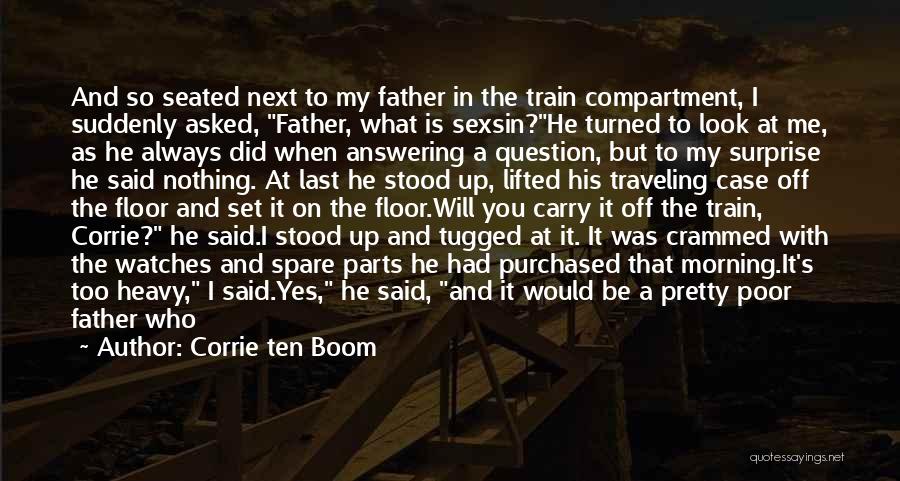 And so seated next to my father in the train compartment, I suddenly asked, "Father, what is sexsin?"He turned to look at me, as he always did when answering a question, but to my surprise he said nothing. At last he stood up, lifted his traveling case off the floor and set it on the floor.Will you carry it off the train, Corrie?" he said.I stood up and tugged at it. It was crammed with the watches and spare parts he had purchased that morning.It's too heavy," I said.Yes," he said, "and it would be a pretty poor father who

~ Author: Corrie ten Boom

quotessayings.net